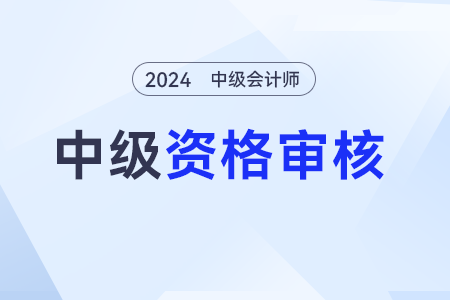 2024 中级会计师

中级资格审核